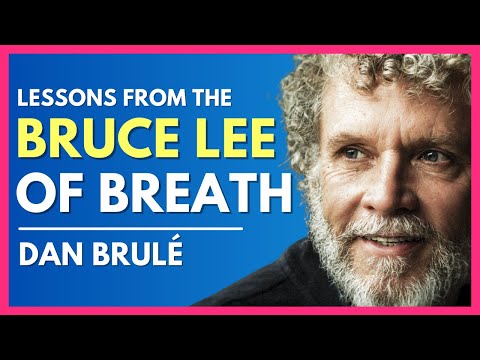 LESSONS FROM THE
BRUCE LEE
OF BREATH

DAN BRULÉ